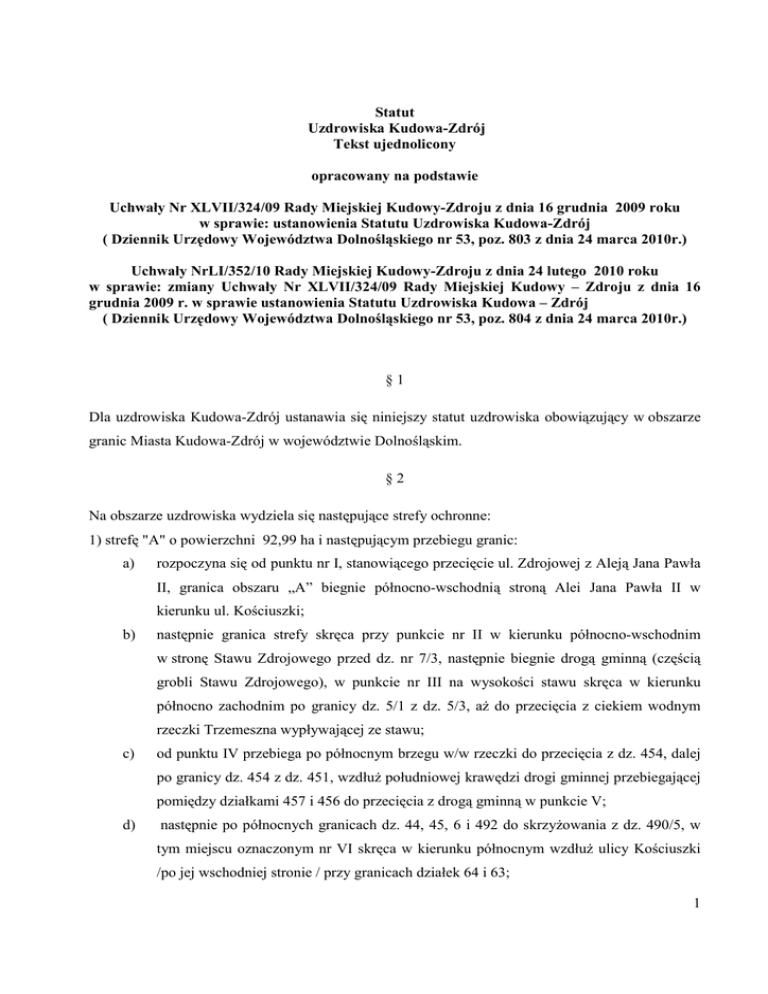 Statut
Uzdrowiska Kudowa-Zdrój
Tekst ujednolicony

opracowany na podstawie

Uchwały Nr XLVII/324/09 Rady Miejskiej Kudowy-Zdroju z dnia 16 grudnia 2009 roku w sprawie: ustanowienia Statutu Uzdrowiska Kudowa-Zdrój
( Dziennik Urzędowy Województwa Dolnośląskiego nr 53, poz. 803 z dnia 24 marca 2010r.)

Uchwały NrLI/352/10 Rady Miejskiej Kudowy-Zdroju z dnia 24 lutego 2010 roku w sprawie: zmiany Uchwały Nr XLVII/324/09 Rady Miejskiej Kudowy – Zdroju z dnia 16 grudnia 2009 r. w sprawie ustanowienia Statutu Uzdrowiska Kudowa – Zdrój
( Dziennik Urzędowy Województwa Dolnośląskiego nr 53, poz. 804 z dnia 24 marca 2010r.)

§ 1

Dla uzdrowiska Kudowa-Zdrój ustanawia się niniejszy statut uzdrowiska obowiązujący w obszarze granic Miasta Kudowa-Zdrój w województwie Dolnośląskim.

§ 2

Na obszarze uzdrowiska wydziela się następujące strefy ochronne:
1) strefę "A" o powierzchni 92,99 ha i następującym przebiegu granic:
a) rozpoczyna się od punktu nr I, stanowiącego przecięcie ul. Zdrojowej z Aleją Jana Pawła II, granica obszaru „A” biegnie północno-wschodnią stroną Alei Jana Pawła II w kierunku ul. Kościuszki;
b) następnie granica strefy skręca przy punkcie nr II w kierunku północno-wschodnim w stronę Stawu Zdrojowego przed dz. nr 7/3, następnie biegnie drogą gminną (częścią grobli Stawu Zdrojowego), w punkcie nr III na wysokości stawu skręca w kierunku północno zachodnim po granicy dz. 5/1 z dz. 5/3, aż do przecięcia z ciekiem wodnym rzeczki Trzemeszna wypływającej ze stawu;
c) od punktu IV przebiega po północnym brzegu w/w rzeczki do przecięcia z dz. 454, dalej po granicy dz. 454 z dz. 451, wzdłuż południowej krawędzi drogi gminnej przebiegającej pomiędzy działkami 457 i 456 do przecięcia z drogą gminną w punkcie V;
d) następnie po północnych granicach dz. 44, 45, 6 i 492 do skrzyżowania z dz. 490/5, w tym miejscu oznaczonym nr VI skręca w kierunku północnym wzdłuż ulicy Kościuszki /po jej wschodniej stronie / przy granicach działek 64 i 63;

1